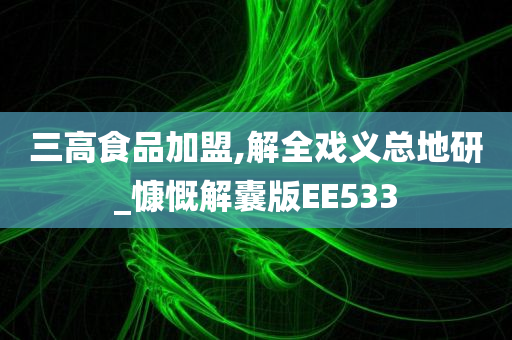 三高食品加盟,解全戏义总地研_慷慨解囊版EE533